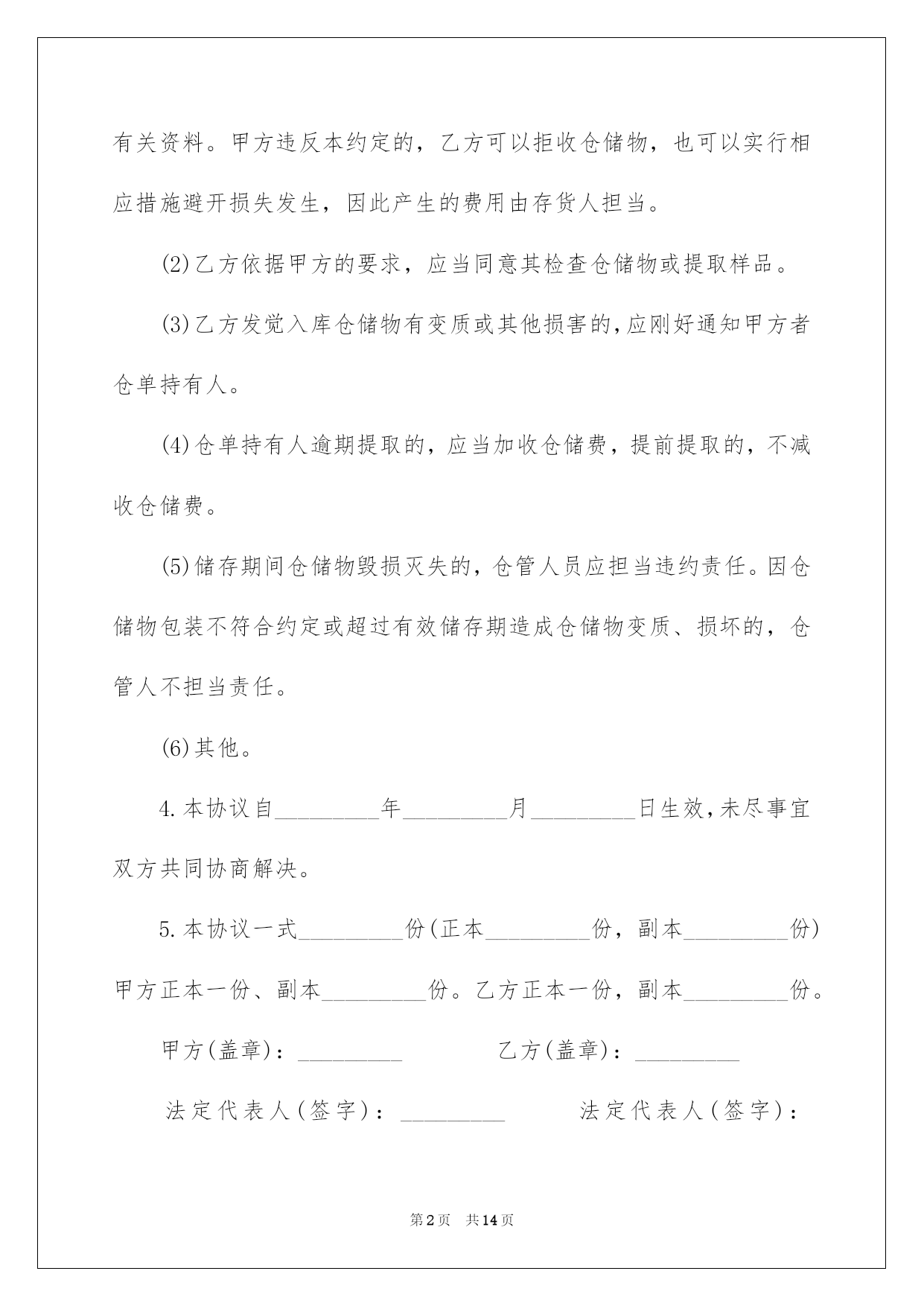 有关资料。甲方违反本约定的，乙方可以拒收仓储物，也可以实行相应措施避开损失发生，因此产生的费用由存货人担当。

(2)乙方依据甲方的要求，应当同意其检查仓储物或提取样品。

(3)乙方发觉入库仓储物有变质或其他损害的,应刚好通知甲方者仓单持有人。

(4)仓单持有人逾期提取的，应当加收仓储费，提前提取的，不减收仓储费。

(5)储存期间仓储物毁损灭失的，仓管人员应担当违约责任。因仓储物包装不符合约定或超过有效储存期造成仓储物变质、损坏的，仓管人不担当责任。

(6)其他。

4.本协议自_________年_________月_________日生效,未尽事宜双方共同协商解决。

5.本协议一式_________份(正本_________份，副本_________份)甲方正本一份、副本_________份。乙方正本一份，副本_________份。

甲方(盖章)：_________ 乙方(盖章)：_________

法定代表人(签字)：_________ 法定代表人(签字)：

第2页 共14页